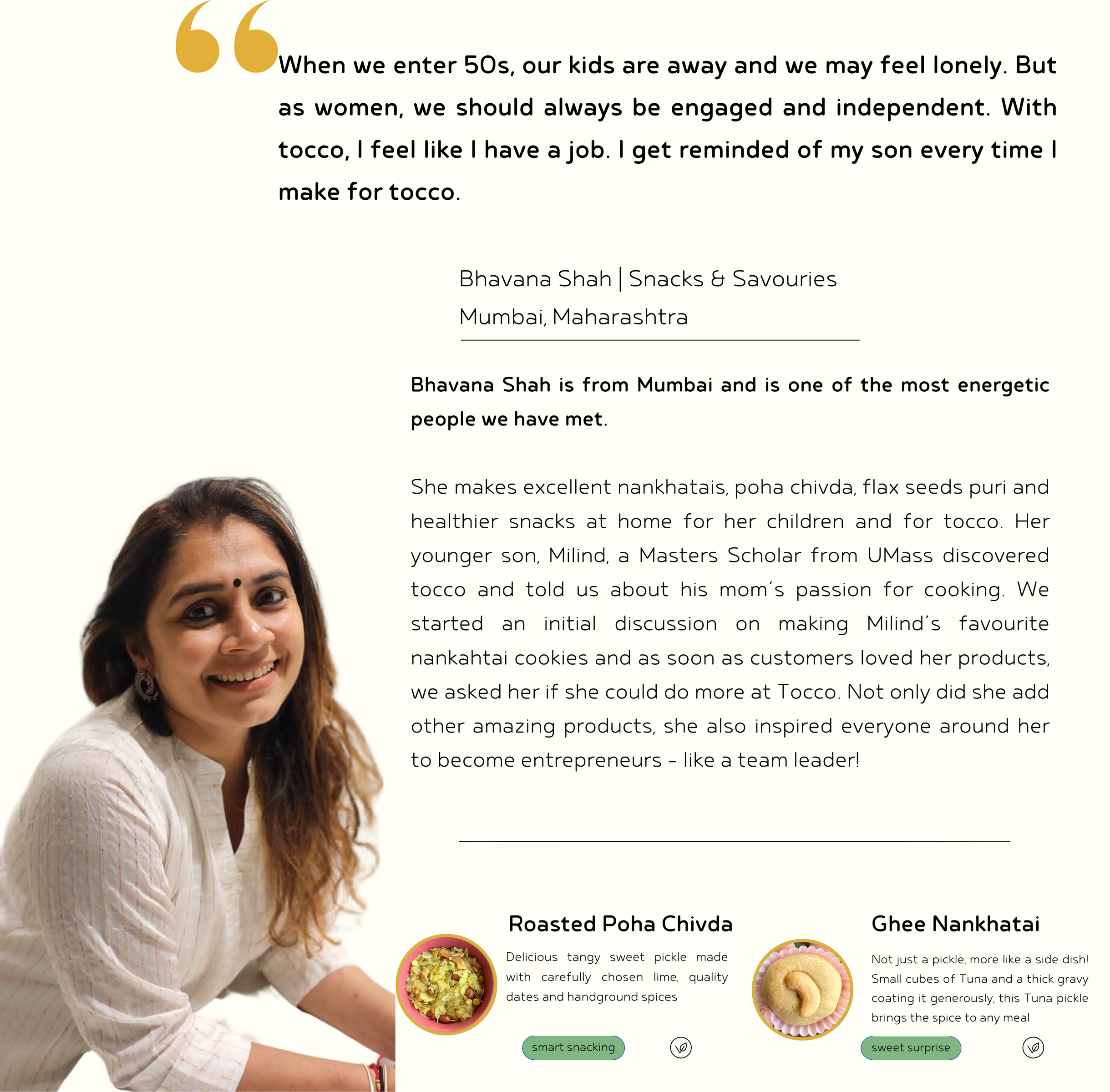 When we enter 50s, our kids are away and we may feel lonely. But as women, we should always be engaged and independent. With tocco, I feel like I have a job. I get reminded of my son every time I make for tocco.

Bhavana Shah | Snacks & Savouries
Mumbai, Maharashtra

Bhavana Shah is from Mumbai and is one of the most energetic people we have met.

She makes excellent nankhatais, poha chivda, flax seeds puri and healthier snacks at home for her children and for tocco. Her younger son, Milind, a Masters Scholar from UMass discovered tocco and told us about his mom's passion for cooking. We started an initial discussion on making Milind's favourite nankahtai cookies and as soon as customers loved her products, we asked her if she could do more at Tocco. Not only did she add other amazing products, she also inspired everyone around her to become entrepreneurs - like a team leader!

Roasted Poha Chivda

Delicious tangy sweet pickle made with carefully chosen lime, quality dates and handground spices

smart snacking

Ghee Nankhatai

Not just a pickle, more like a side dish! Small cubes of Tuna and a thick gravy coating it generously, this Tuna pickle brings the spice to any meal

sweet surprise